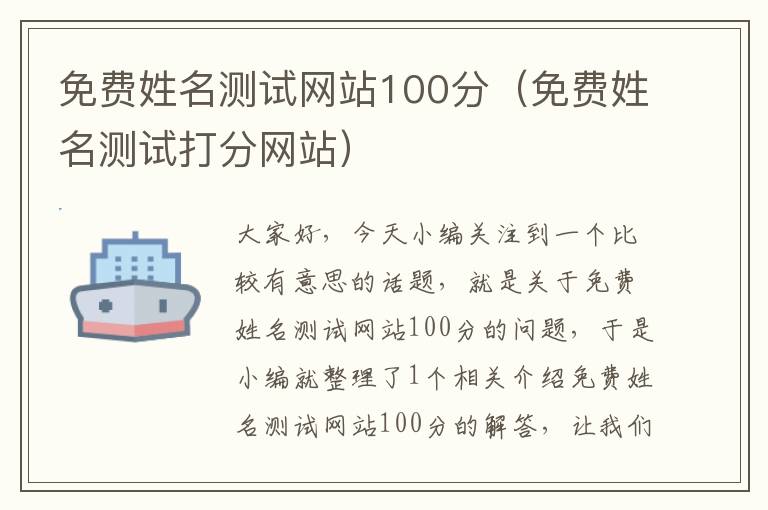 免费姓名测试网站100分（免费姓名测试打分网站）

大家好，今天小编关注到一个比较有意思的话题，就是关于免费姓名测试网站100分的问题，于是小编就整理了1个相关介绍免费姓名测试网站100分的解答，让我们